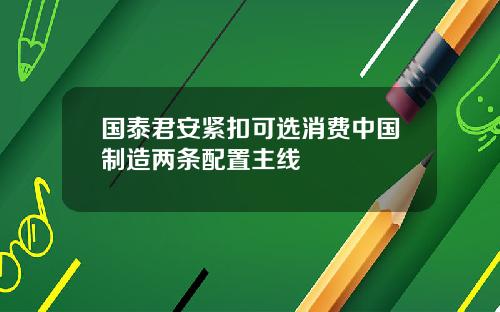 国泰君安紧扣可选消费中国制造两条配置主线